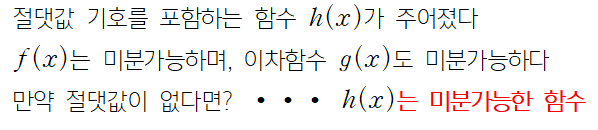 절댓값 기호를 포함하는 함수 $h(x)$가 주어졌다

$f(x)$는 미분가능하며, 이차함수 $g(x)$도 미분가능하다

만약 절댓값이 없다면? • • • $h(x)$는 미분가능한 함수